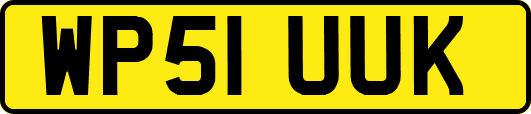 WP51 UUK